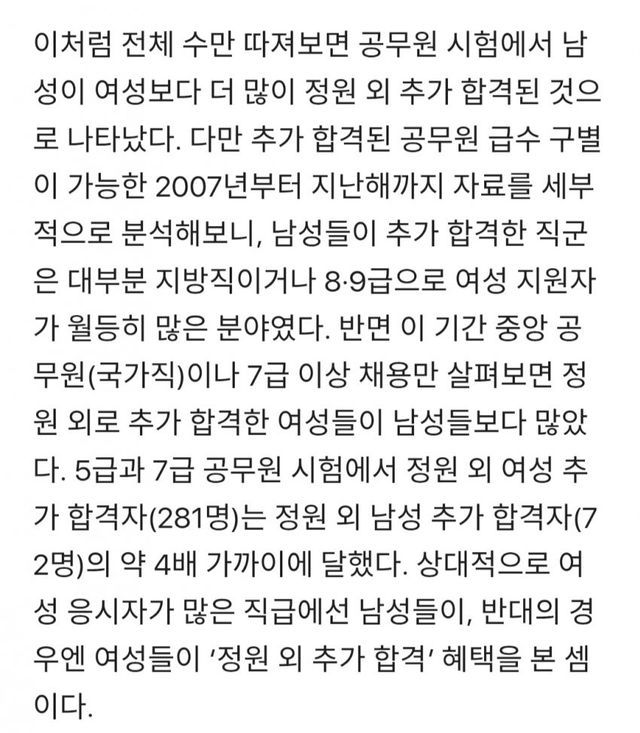 이처럼 전체 수만 따져보면 공무원 시험에서 남성이 여성보다 더 많이 정원 외 추가 합격된 것으로 나타났다. 다만 추가 합격된 공무원 급수 구별이 가능한 2007년부터 지난해까지 자료를 세부적으로 분석해보니, 남성들이 추가 합격한 직군은 대부분 지방직이거나 8·9급으로 여성 지원자가 월등히 많은 분야였다. 반면 이 기간 중앙 공무원(국가직)이나 7급 이상 채용만 살펴보면 정원 외로 추가 합격한 여성들이 남성들보다 많았다. 5급과 7급 공무원 시험에서 정원 외 여성 추가 합격자(281명)는 정원 외 남성 추가 합격자(72명)의 약 4배 가까이에 달했다. 상대적으로 여성 응시자가 많은 직급에선 남성들이, 반대의 경우엔 여성들이 '정원 외 추가 합격' 혜택을 본 셈이다.